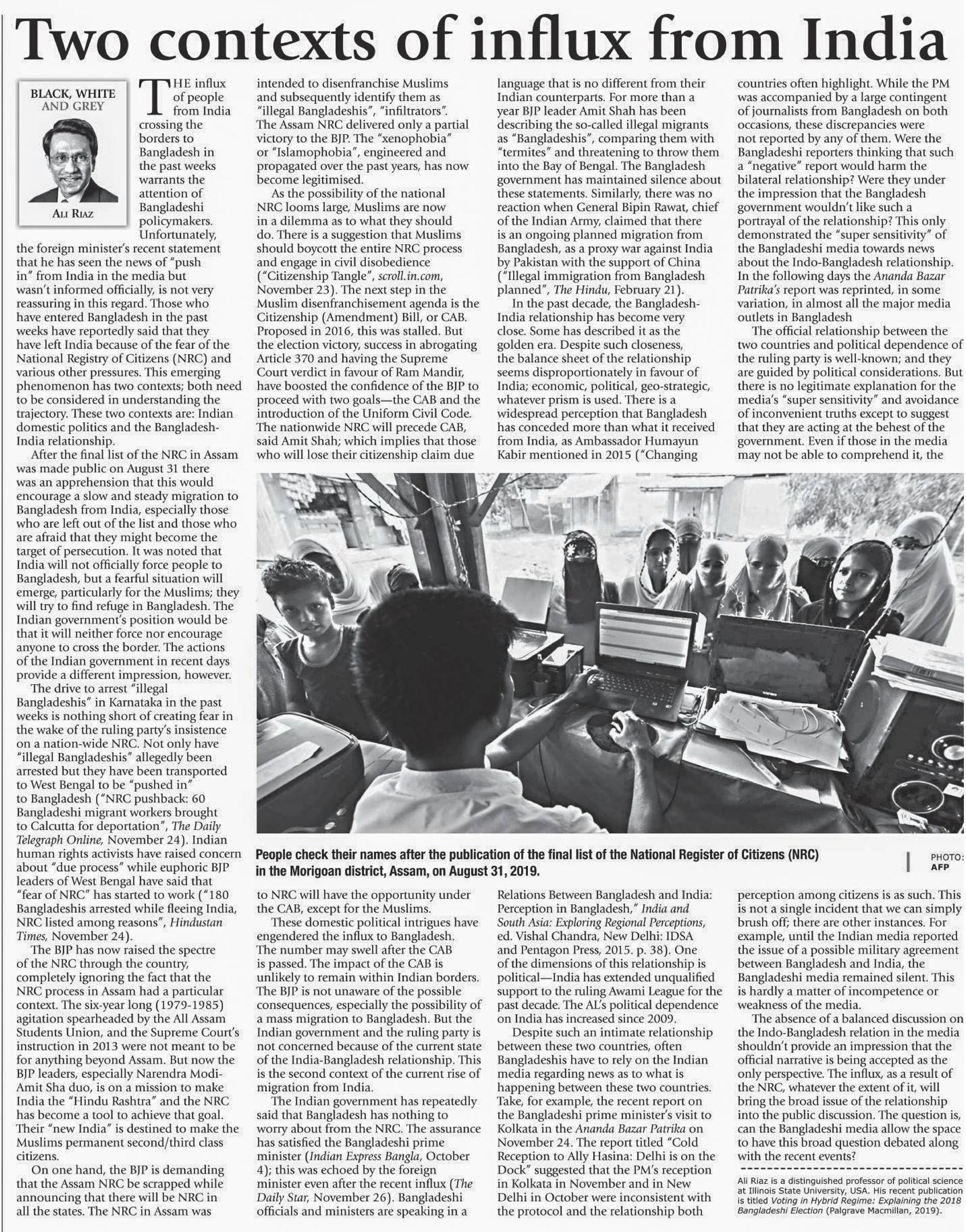 Two contexts of influx from India

BLACK, WHITE AND GREY

ALI RIAZ

THE influx of people from India crossing the borders to Bangladesh in the past weeks warrants the attention of Bangladeshi policymakers. Unfortunately, the foreign minister's recent statement that he has seen the news of "push in" from India in the media but wasn't informed officially, is not very reassuring in this regard. Those who have entered Bangladesh in the past weeks have reportedly said that they have left India because of the fear of the National Registry of Citizens (NRC) and various other pressures. This emerging phenomenon has two contexts; both need to be considered in understanding the trajectory. These two contexts are: Indian domestic politics and the Bangladesh-India relationship.

After the final list of the NRC in Assam was made public on August 31 there was an apprehension that this would encourage a slow and steady migration to Bangladesh from India, especially those who are left out of the list and those who are afraid that they might become the target of persecution. It was noted that India will not officially force people to Bangladesh, but a fearful situation will emerge, particularly for the Muslims; they will try to find refuge in Bangladesh. The Indian government's position would be that it will neither force nor encourage anyone to cross the border. The actions of the Indian government in recent days provide a different impression, however.

The drive to arrest "illegal Bangladeshis" in Karnataka in the past weeks is nothing short of creating fear in the wake of the ruling party's insistence on a nation-wide NRC. Not only have "illegal Bangladeshis" allegedly been arrested but they have been transported to West Bengal to be "pushed in" to Bangladesh ("NRC pushback: 60 Bangladeshi migrant workers brought to Calcutta for deportation", The Daily Telegraph Online, November 24). Indian human rights activists have raised concern about "due process" while euphoric BJP leaders of West Bengal have said that "fear of NRC" has started to work ("180 Bangladeshis arrested while fleeing India, NRC listed among reasons", Hindustan Times, November 24).

The BJP has now raised the spectre of the NRC through the country, completely ignoring the fact that the NRC process in Assam had a particular context. The six-year long (1979-1985) agitation spearheaded by the All Assam Students Union, and the Supreme Court's instruction in 2013 were not meant to be for anything beyond Assam. But now the BJP leaders, especially Narendra Modi-Amit Sha duo, is on a mission to make India the "Hindu Rashtra" and the NRC has become a tool to achieve that goal. Their "new India" is destined to make the Muslims permanent second/third class citizens.

On one hand, the BJP is demanding that the Assam NRC be scrapped while announcing that there will be NRC in all the states. The NRC in Assam was intended to disenfranchise Muslims and subsequently identify them as "illegal Bangladeshis", "infiltrators". The Assam NRC delivered only a partial victory to the BJP. The "xenophobia" or "Islamophobia", engineered and propagated over the past years, has now become legitimised.

As the possibility of the national NRC looms large, Muslims are now in a dilemma as to what they should do. There is a suggestion that Muslims should boycott the entire NRC process and engage in civil disobedience ("Citizenship Tangle", scroll.in.com, November 23). The next step in the Muslim disenfranchisement agenda is the Citizenship (Amendment) Bill, or CAB. Proposed in 2016, this was stalled. But the election victory, success in abrogating Article 370 and having the Supreme Court verdict in favour of Ram Mandir, have boosted the confidence of the BJP to proceed with two goals—the CAB and the introduction of the Uniform Civil Code. The nationwide NRC will precede CAB, said Amit Shah; which implies that those who will lose their citizenship claim due to NRC will have the opportunity under the CAB, except for the Muslims.

These domestic political intrigues have engendered the influx to Bangladesh. The number may swell after the CAB is passed. The impact of the CAB is unlikely to remain within Indian borders. The BJP is not unaware of the possible consequences, especially the possibility of a mass migration to Bangladesh. But the Indian government and the ruling party is not concerned because of the current state of the India-Bangladesh relationship. This is the second context of the current rise of migration from India.

The Indian government has repeatedly said that Bangladesh has nothing to worry about from the NRC. The assurance has satisfied the Bangladeshi prime minister (Indian Express Bangla, October 4); this was echoed by the foreign minister even after the recent influx (The Daily Star, November 26). Bangladeshi officials and ministers are speaking in a language that is no different from their Indian counterparts. For more than a year BJP leader Amit Shah has been describing the so-called illegal migrants as "Bangladeshis", comparing them with "termites" and threatening to throw them into the Bay of Bengal. The Bangladesh government has maintained silence about these statements. Similarly, there was no reaction when General Bipin Rawat, chief of the Indian Army, claimed that there is an ongoing planned migration from Bangladesh, as a proxy war against India by Pakistan with the support of China ("Illegal immigration from Bangladesh planned", The Hindu, February 21).

In the past decade, the Bangladesh-India relationship has become very close. Some has described it as the golden era. Despite such closeness, the balance sheet of the relationship seems disproportionately in favour of India; economic, political, geo-strategic, whatever prism is used. There is a widespread perception that Bangladesh has conceded more than what it received from India, as Ambassador Humayun Kabir mentioned in 2015 ("Changing Relations Between Bangladesh and India: Perception in Bangladesh," India and South Asia: Exploring Regional Perceptions, ed. Vishal Chandra, New Delhi: IDSA and Pentagon Press, 2015. p. 38). One of the dimensions of this relationship is political—India has extended unqualified support to the ruling Awami League for the past decade. The AL's political dependence on India has increased since 2009.

Despite such an intimate relationship between these two countries, often Bangladeshis have to rely on the Indian media regarding news as to what is happening between these two countries. Take, for example, the recent report on the Bangladeshi prime minister's visit to Kolkata in the Ananda Bazar Patrika on November 24. The report titled "Cold Reception to Ally Hasina: Delhi is on the Dock" suggested that the PM's reception in Kolkata in November and in New Delhi in October were inconsistent with the protocol and the relationship both countries often highlight. While the PM was accompanied by a large contingent of journalists from Bangladesh on both occasions, these discrepancies were not reported by any of them. Were the Bangladeshi reporters thinking that such a "negative" report would harm the bilateral relationship? Were they under the impression that the Bangladesh government wouldn't like such a portrayal of the relationship? This only demonstrated the "super sensitivity" of the Bangladeshi media towards news about the Indo-Bangladesh relationship. In the following days the Ananda Bazar Patrika's report was reprinted, in some variation, in almost all the major media outlets in Bangladesh

The official relationship between the two countries and political dependence of the ruling party is well-known; and they are guided by political considerations. But there is no legitimate explanation for the media's "super sensitivity" and avoidance of inconvenient truths except to suggest that they are acting at the behest of the government. Even if those in the media may not be able to comprehend it, the perception among citizens is as such. This is not a single incident that we can simply brush off; there are other instances. For example, until the Indian media reported the issue of a possible military agreement between Bangladesh and India, the Bangladeshi media remained silent. This is hardly a matter of incompetence or weakness of the media.

The absence of a balanced discussion on the Indo-Bangladesh relation in the media shouldn't provide an impression that the official narrative is being accepted as the only perspective. The influx, as a result of the NRC, whatever the extent of it, will bring the broad issue of the relationship into the public discussion. The question is, can the Bangladeshi media allow the space to have this broad question debated along with the recent events?

Ali Riaz is a distinguished professor of political science at Illinois State University, USA. His recent publication is titled Voting in Hybrid Regime: Explaining the 2018 Bangladeshi Election (Palgrave Macmillan, 2019).

People check their names after the publication of the final list of the National Register of Citizens (NRC) in the Morigoan district, Assam, on August 31, 2019.

PHOTO: AFP